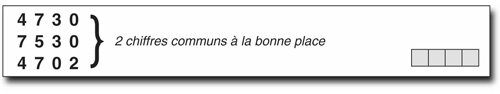 4 7 3 0
7 5 3 0
4 7 0 2

2 chiffres communs à la bonne place